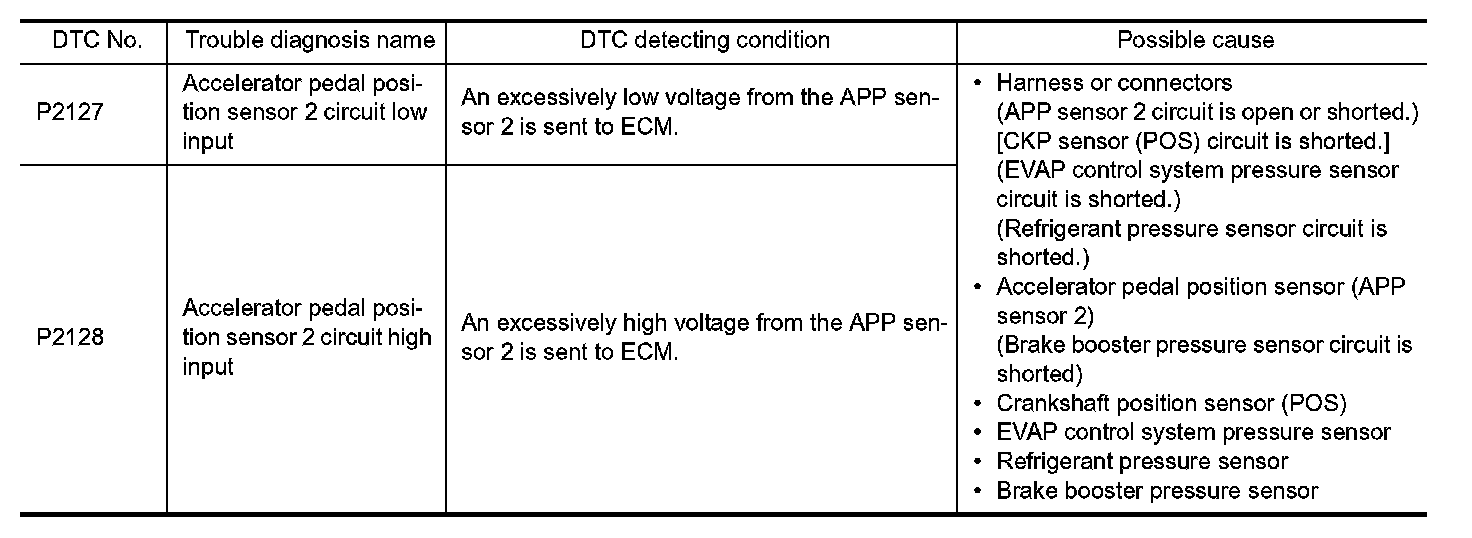 | DTC No. | Trouble diagnosis name | DTC detecting condition | Possible cause |
|---|---|---|---|
| P2127 | Accelerator pedal position sensor 2 circuit low input | An excessively low voltage from the APP sensor 2 is sent to ECM. | • Harness or connectors (APP sensor 2 circuit is open or shorted.) [CKP sensor (POS) circuit is shorted.] (EVAP control system pressure sensor circuit is shorted.) (Refrigerant pressure sensor circuit is shorted.) • Accelerator pedal position sensor (APP sensor 2) (Brake booster pressure sensor circuit is shorted) • Crankshaft position sensor (POS) • EVAP control system pressure sensor • Refrigerant pressure sensor • Brake booster pressure sensor |
| P2128 | Accelerator pedal position sensor 2 circuit high input | An excessively high voltage from the APP sensor 2 is sent to ECM. | |